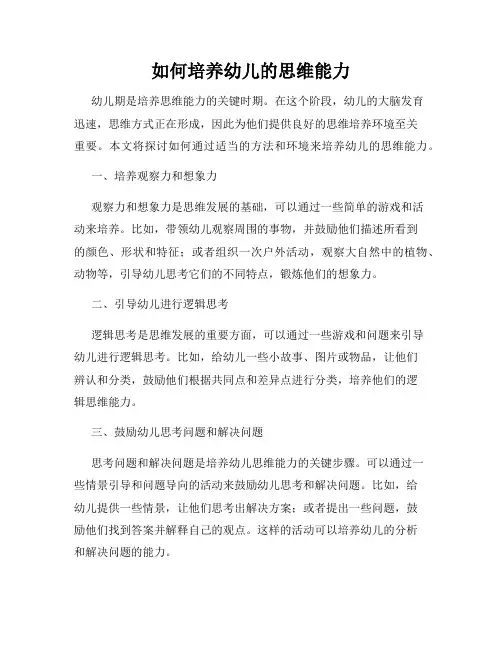 如何培养幼儿的思维能力

幼儿期是培养思维能力的关键时期。在这个阶段，幼儿的大脑发育迅速，思维方式正在形成，因此为他们提供良好的思维培养环境至关重要。本文将探讨如何通过适当的方法和环境来培养幼儿的思维能力。

一、培养观察力和想象力

观察力和想象力是思维发展的基础，可以通过一些简单的游戏和活动来培养。比如，带领幼儿观察周围的事物，并鼓励他们描述所看到的颜色、形状和特征；或者组织一次户外活动，观察大自然中的植物、动物等，引导幼儿思考它们的不同特点，锻炼他们的想象力。

二、引导幼儿进行逻辑思考

逻辑思考是思维发展的重要方面，可以通过一些游戏和问题来引导幼儿进行逻辑思考。比如，给幼儿一些小故事、图片或物品，让他们辨认和分类，鼓励他们根据共同点和差异点进行分类，培养他们的逻辑思维能力。

三、鼓励幼儿思考问题和解决问题

思考问题和解决问题是培养幼儿思维能力的关键步骤。可以通过一些情景引导和问题导向的活动来鼓励幼儿思考和解决问题。比如，给幼儿提供一些情景，让他们思考出解决方案；或者提出一些问题，鼓励他们找到答案并解释自己的观点。这样的活动可以培养幼儿的分析和解决问题的能力。